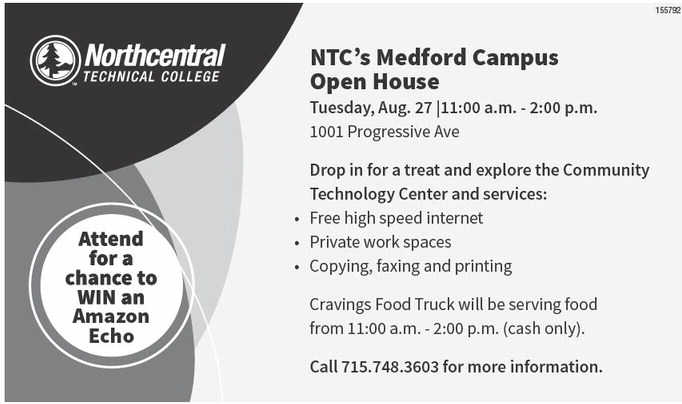 155792

Northcentral
TECHNICAL COLLEGE

Attend for a chance to WIN an Amazon Echo

NTC's Medford Campus Open House

Tuesday, Aug. 27 |11:00 a.m. - 2:00 p.m.
1001 Progressive Ave

Drop in for a treat and explore the Community Technology Center and services:
• Free high speed internet
• Private work spaces
• Copying, faxing and printing

Cravings Food Truck will be serving food from 11:00 a.m. - 2:00 p.m. (cash only).

Call 715.748.3603 for more information.